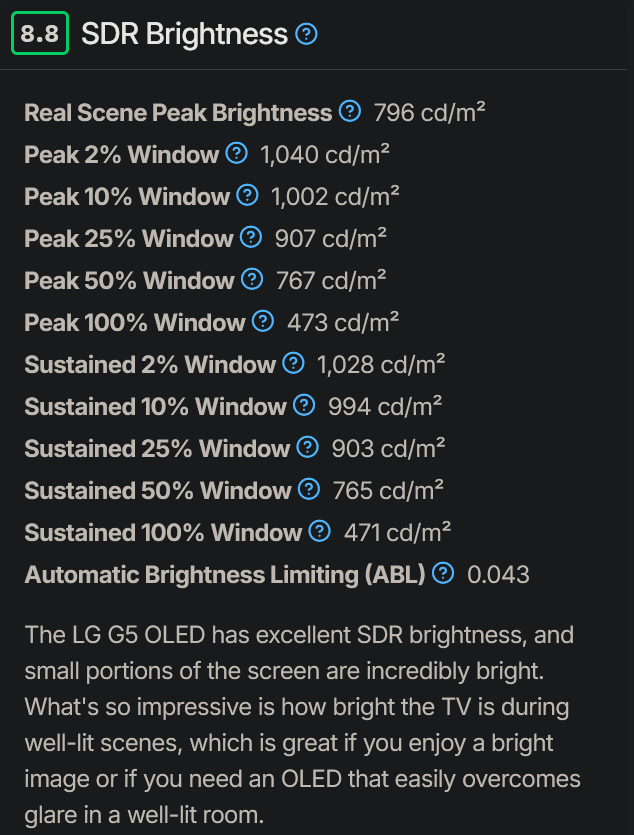 8.8 SDR Brightness

Real Scene Peak Brightness 796 cd/m²
Peak 2% Window 1,040 cd/m²
Peak 10% Window 1,002 cd/m²
Peak 25% Window 907 cd/m²
Peak 50% Window 767 cd/m²
Peak 100% Window 473 cd/m²
Sustained 2% Window 1,028 cd/m²
Sustained 10% Window 994 cd/m²
Sustained 25% Window 903 cd/m²
Sustained 50% Window 765 cd/m²
Sustained 100% Window 471 cd/m²
Automatic Brightness Limiting (ABL) 0.043

The LG G5 OLED has excellent SDR brightness, and small portions of the screen are incredibly bright. What's so impressive is how bright the TV is during well-lit scenes, which is great if you enjoy a bright image or if you need an OLED that easily overcomes glare in a well-lit room.